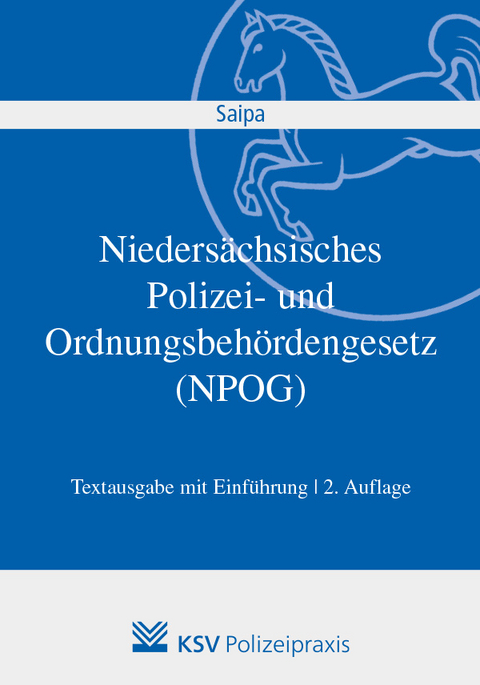 Saipa

Niedersächsisches Polizei- und Ordnungsbehördengesetz (NPOG)

Textausgabe mit Einführung | 2. Auflage

KSV Polizeipraxis